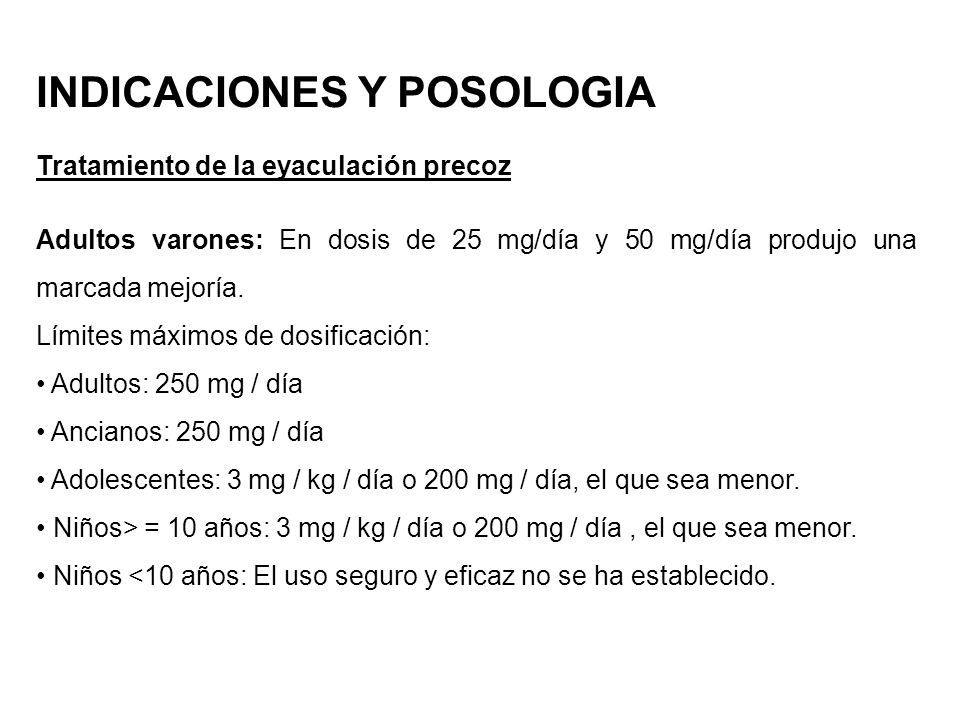 INDICACIONES Y POSOLOGIA

Tratamiento de la eyaculación precoz

Adultos varones: En dosis de 25 mg/día y 50 mg/día produjo una marcada mejoría.
Límites máximos de dosificación:
• Adultos: 250 mg / día
• Ancianos: 250 mg / día
• Adolescentes: 3 mg / kg / día o 200 mg / día, el que sea menor.
• Niños> = 10 años: 3 mg / kg / día o 200 mg / día , el que sea menor.
• Niños <10 años: El uso seguro y eficaz no se ha establecido.